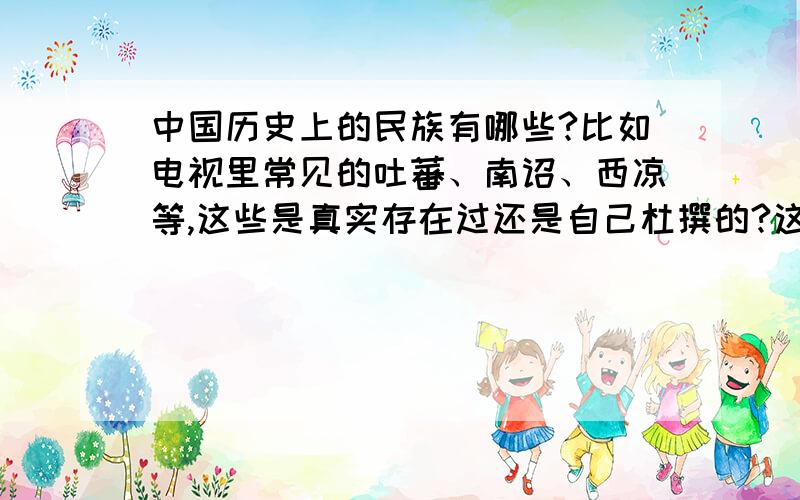 中国历史上的民族有哪些?比如电视里常见的吐蕃、南诏、西凉等,这些是真实存在过还是自己杜撰的?这